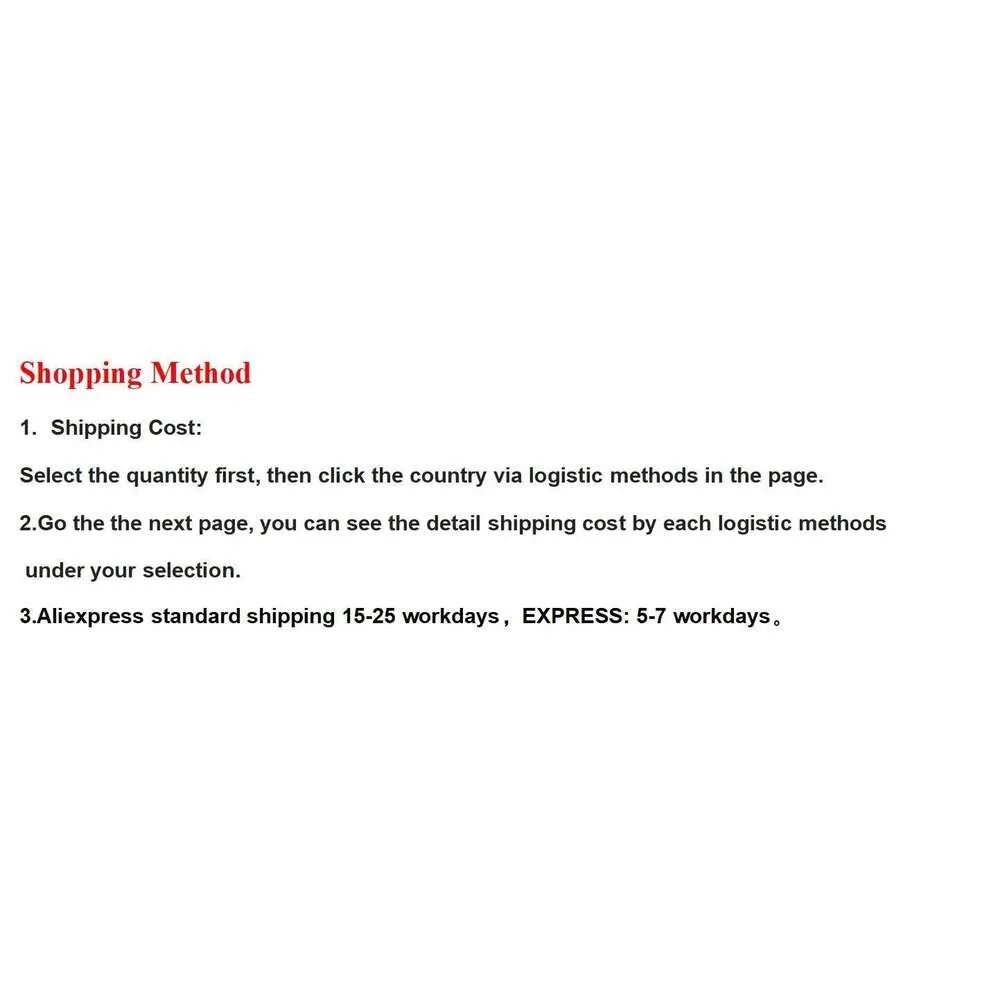 Shopping Method

1. Shipping Cost:

Select the quantity first, then click the country via logistic methods in the page.

2.Go the the next page, you can see the detail shipping cost by each logistic methods under your selection.

3.Aliexpress standard shipping 15-25 workdays， EXPRESS: 5-7 workdays。